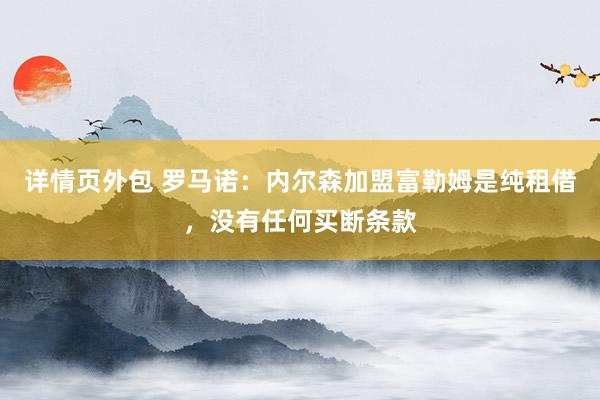 详情页外包 罗马诺：内尔森加盟富勒姆是纯租借，没有任何买断条款